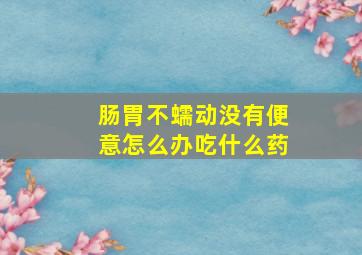 肠胃不蠕动没有便意怎么办吃什么药